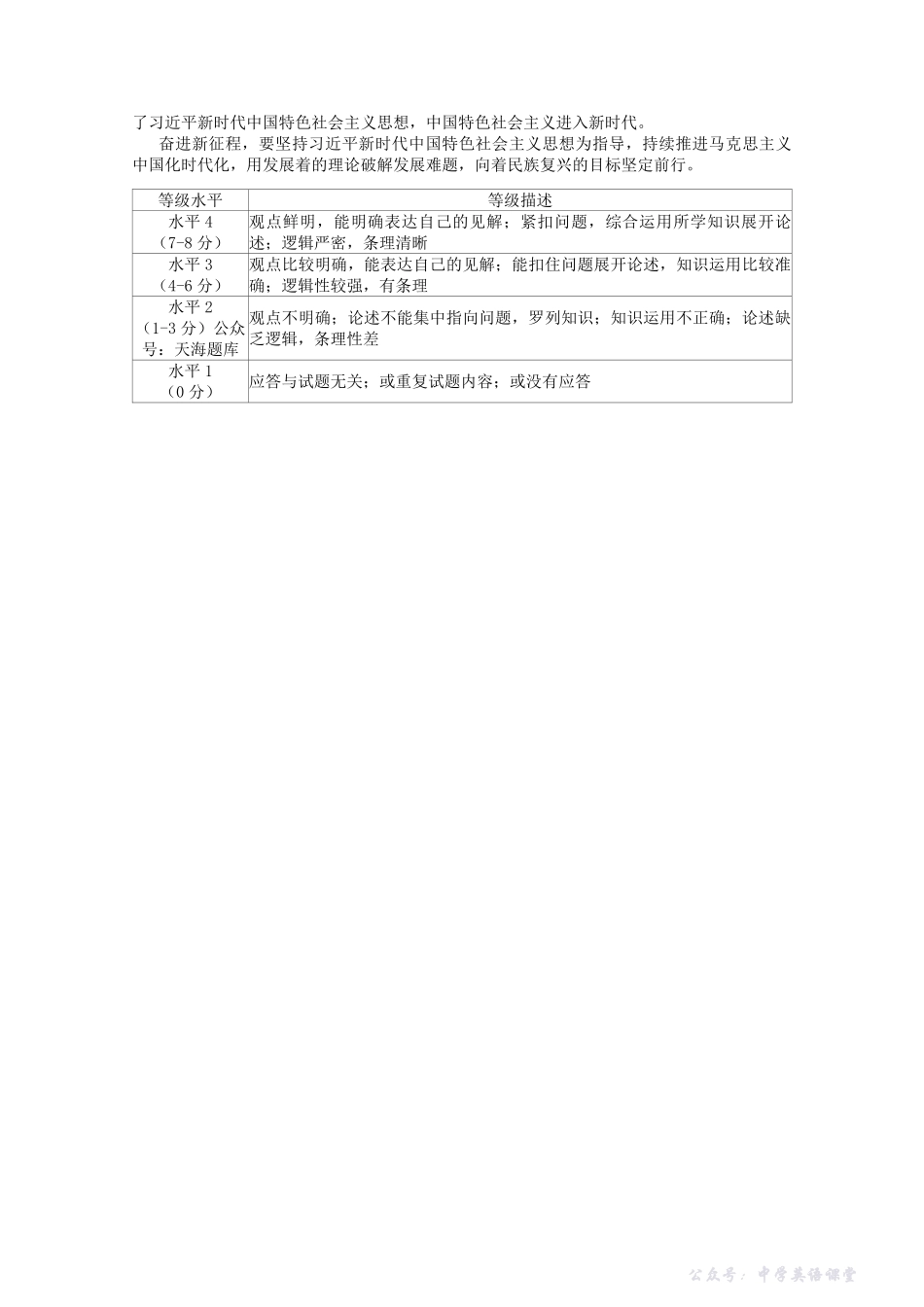 了习近平新时代中国特色社会主义思想，中国特色社会主义进入新时代。

奋进新征程，要坚持习近平新时代中国特色社会主义思想为指导，持续推进马克思主义中国化时代化，用发展着的理论破解发展难题，向着民族复兴的目标坚定前行。

| 等级水平 | 等级描述 |
|---|---|
| 水平 4（7-8 分） | 观点鲜明，能明确表达自己的见解；紧扣问题，综合运用所学知识展开论述；逻辑严密，条理清晰 |
| 水平 3（4-6 分） | 观点比较明确，能表达自己的见解；能扣住问题展开论述，知识运用比较准确；逻辑性较强，有条理 |
| 水平 2（1-3 分）公众号：天海题库 | 观点不明确；论述不能集中指向问题，罗列知识；知识运用不正确；论述缺乏逻辑，条理性差 |
| 水平 1（0 分） | 应答与试题无关；或重复试题内容；或没有应答 |

公众号：中学英语课堂